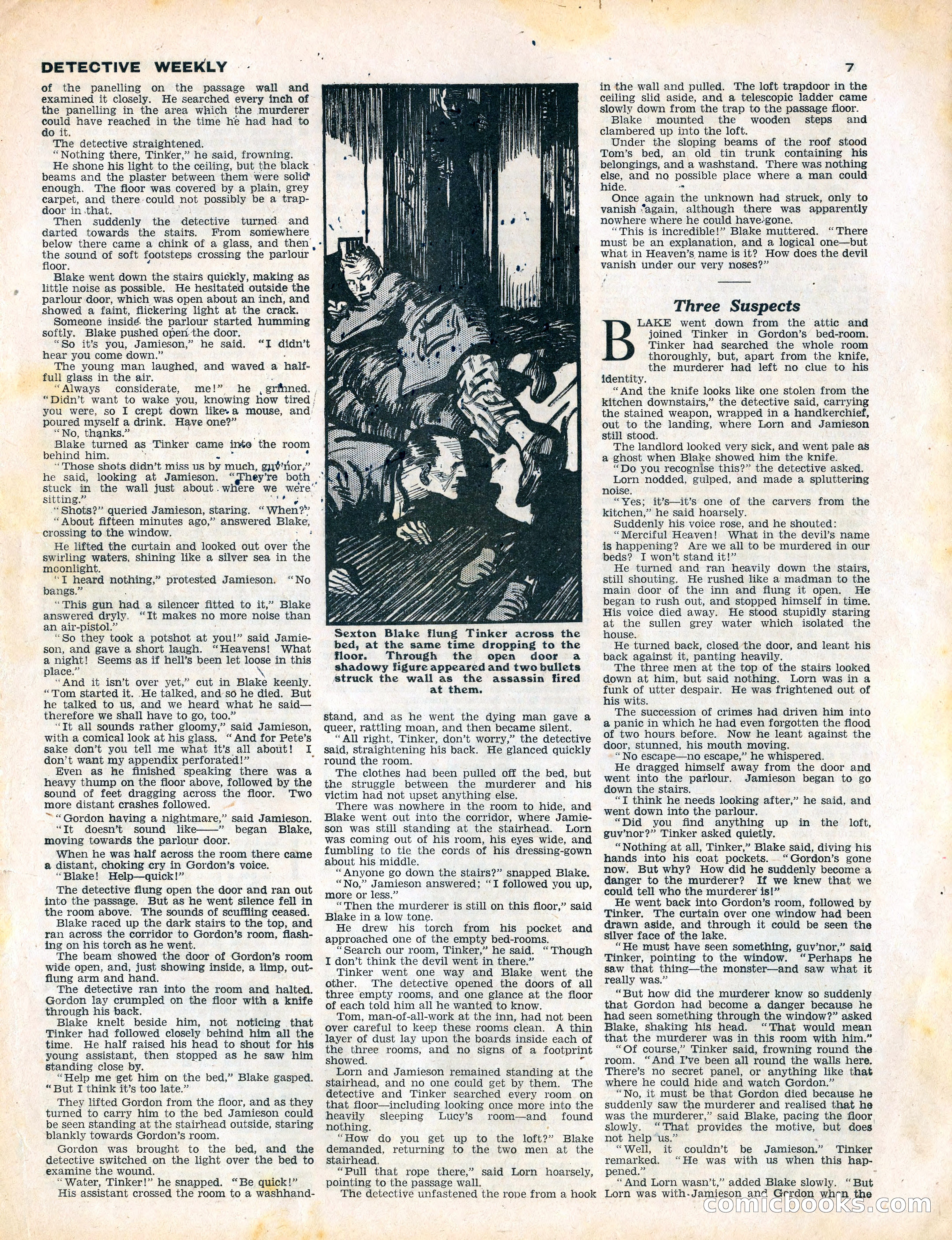 DETECTIVE WEEKLY

7

of the panelling on the passage wall and examined it closely. He searched every inch of the panelling in the area which the murderer could have reached in the time he had had to do it.

The detective straightened.

"Nothing there, Tinker," he said, frowning.

He shone his light to the ceiling, but the black beams and the plaster between them were solid enough. The floor was covered by a plain, grey carpet, and there could not possibly be a trapdoor in that.

Then suddenly the detective turned and darted towards the stairs. From somewhere below there came a chink of a glass, and then the sound of soft footsteps crossing the parlour floor.

Blake went down the stairs quickly, making as little noise as possible. He hesitated outside the parlour door, which was open about an inch, and showed a faint, flickering light at the crack.

Someone inside the parlour started humming softly. Blake pushed open the door.

"So it's you, Jamieson," he said. "I didn't hear you come down."

The young man laughed, and waved a half-full glass in the air.

"Always considerate, me!" he grinned. "Didn't want to wake you, knowing how tired you were, so I crept down like a mouse, and poured myself a drink. Have one?"

"No, thanks."

Blake turned as Tinker came into the room behind him.

"Those shots didn't miss us by much, guv'nor," he said, looking at Jamieson. "They're both stuck in the wall just about where we were sitting."

"Shots?" queried Jamieson, staring. "When?"

"About fifteen minutes ago," answered Blake, crossing to the window.

He lifted the curtain and looked out over the swirling waters, shining like a silver sea in the moonlight.

"I heard nothing," protested Jamieson. "No bangs."

"This gun had a silencer fitted to it," Blake answered dryly. "It makes no more noise than an air-pistol."

"So they took a potshot at you!" said Jamieson, and gave a short laugh. "Heavens! What a night! Seems as if hell's been let loose in this place."

"And it isn't over yet," cut in Blake keenly. "Tom started it. He talked, and so he died. But he talked to us, and we heard what he said—therefore we shall have to go, too."

"It all sounds rather gloomy," said Jamieson, with a comical look at his glass. "And for Pete's sake don't you tell me what it's all about! I don't want my appendix perforated!"

Even as he finished speaking there was a heavy thump on the floor above, followed by the sound of feet dragging across the floor. Two more distant crashes followed.

"Gordon having a nightmare," said Jamieson.

"It doesn't sound like——" began Blake, moving towards the parlour door.

When he was half across the room there came a distant, choking cry in Gordon's voice.

"Blake! Help—quick!"

The detective flung open the door and ran out into the passage. But as he went silence fell in the room above. The sounds of scuffling ceased.

Blake raced up the dark stairs to the top, and ran across the corridor to Gordon's room, flashing on his torch as he went.

The beam showed the door of Gordon's room wide open, and, just showing inside, a limp, outflung arm and hand.

The detective ran into the room and halted. Gordon lay crumpled on the floor with a knife through his back.

Blake knelt beside him, not noticing that Tinker had followed closely behind him all the time. He half raised his head to shout for his young assistant, then stopped as he saw him standing close by.

"Help me get him on the bed," Blake gasped. "But I think it's too late."

They lifted Gordon from the floor, and as they turned to carry him to the bed Jamieson could be seen standing at the stairhead outside, staring blankly towards Gordon's room.

Gordon was brought to the bed, and the detective switched on the light over the bed to examine the wound.

"Water, Tinker!" he snapped. "Be quick!"

His assistant crossed the room to a washhand-

Sexton Blake flung Tinker across the bed, at the same time dropping to the floor. Through the open door a shadowy figure appeared and two bullets struck the wall as the assassin fired at them.

stand, and as he went the dying man gave a queer, rattling moan, and then became silent.

"All right, Tinker, don't worry," the detective said, straightening his back. He glanced quickly round the room.

The clothes had been pulled off the bed, but the struggle between the murderer and his victim had not upset anything else.

There was nowhere in the room to hide, and Blake went out into the corridor, where Jamieson was still standing at the stairhead. Lorn was coming out of his room, his eyes wide, and fumbling to tie the cords of his dressing-gown about his middle.

"Anyone go down the stairs?" snapped Blake.

"No," Jamieson answered; "I followed you up, more or less."

"Then the murderer is still on this floor," said Blake in a low tone.

He drew his torch from his pocket and approached one of the empty bed-rooms.

"Search our room, Tinker," he said. "Though I don't think the devil went in there."

Tinker went one way and Blake went the other. The detective opened the doors of all three empty rooms, and one glance at the floor of each told him all he wanted to know.

Tom, man-of-all-work at the inn, had not been over careful to keep these rooms clean. A thin layer of dust lay upon the boards inside each of the three rooms, and no signs of a footprint showed.

Lorn and Jamieson remained standing at the stairhead, and no one could get by them. The detective and Tinker searched every room on that floor—including looking once more into the heavily sleeping Lucy's room—and found nothing.

"How do you get up to the loft?" Blake demanded, returning to the two men at the stairhead.

"Pull that rope there," said Lorn hoarsely, pointing to the passage wall.

The detective unfastened the rope from a hook in the wall and pulled. The loft trapdoor in the ceiling slid aside, and a telescopic ladder came slowly down from the trap to the passage floor.

Blake mounted the wooden steps and clambered up into the loft.

Under the sloping beams of the roof stood Tom's bed, an old tin trunk containing his belongings, and a washstand. There was nothing else, and no possible place where a man could hide.

Once again the unknown had struck, only to vanish again, although there was apparently nowhere where he could have gone.

"This is incredible!" Blake muttered. "There must be an explanation, and a logical one—but what in Heaven's name is it? How does the devil vanish under our very noses?"

Three Suspects

BLAKE went down from the attic and joined Tinker in Gordon's bed-room. Tinker had searched the whole room thoroughly, but, apart from the knife, the murderer had left no clue to his identity.

"And the knife looks like one stolen from the kitchen downstairs," the detective said, carrying the stained weapon, wrapped in a handkerchief, out to the landing, where Lorn and Jamieson still stood.

The landlord looked very sick, and went pale as a ghost when Blake showed him the knife.

"Do you recognise this?" the detective asked.

Lorn nodded, gulped, and made a spluttering noise.

"Yes; it's—it's one of the carvers from the kitchen," he said hoarsely.

Suddenly his voice rose, and he shouted:

"Merciful Heaven! What in the devil's name is happening? Are we all to be murdered in our beds? I won't stand it!"

He turned and ran heavily down the stairs, still shouting. He rushed like a madman to the main door of the inn and flung it open. He began to rush out, and stopped himself in time. His voice died away. He stood stupidly staring at the sullen grey water which isolated the house.

He turned back, closed the door, and leant his back against it, panting heavily.

The three men at the top of the stairs looked down at him, but said nothing. Lorn was in a funk of utter despair. He was frightened out of his wits.

The succession of crimes had driven him into a panic in which he had even forgotten the flood of two hours before. Now he leant against the door, stunned, his mouth moving.

"No escape—no escape," he whispered.

He dragged himself away from the door and went into the parlour. Jamieson began to go down the stairs.

"I think he needs looking after," he said, and went down into the parlour.

"Did you find anything up in the loft, guv'nor?" Tinker asked quietly.

"Nothing at all, Tinker," Blake said, diving his hands into his coat pockets. "Gordon's gone now. But why? How did he suddenly become a danger to the murderer? If we knew that we could tell who the murderer is!"

He went back into Gordon's room, followed by Tinker. The curtain over one window had been drawn aside, and through it could be seen the silver face of the lake.

"He must have seen something, guv'nor," said Tinker, pointing to the window. "Perhaps he saw that thing—the monster—and saw what it really was."

"But how did the murderer know so suddenly that Gordon had become a danger because he had seen something through the window?" asked Blake, shaking his head. "That would mean that the murderer was in this room with him."

"Of course," Tinker said, frowning round the room. "And I've been all round the walls here. There's no secret panel, or anything like that where he could hide and watch Gordon."

"No, it must be that Gordon died because he suddenly saw the murderer and realised that he was the murderer," said Blake, pacing the floor slowly. "That provides the motive, but does not help us."

"Well, it couldn't be Jamieson," Tinker remarked. "He was with us when this happened."

"And Lorn wasn't," added Blake slowly. "But Lorn was with Jamieson and Gordon when the

comicbooks.com